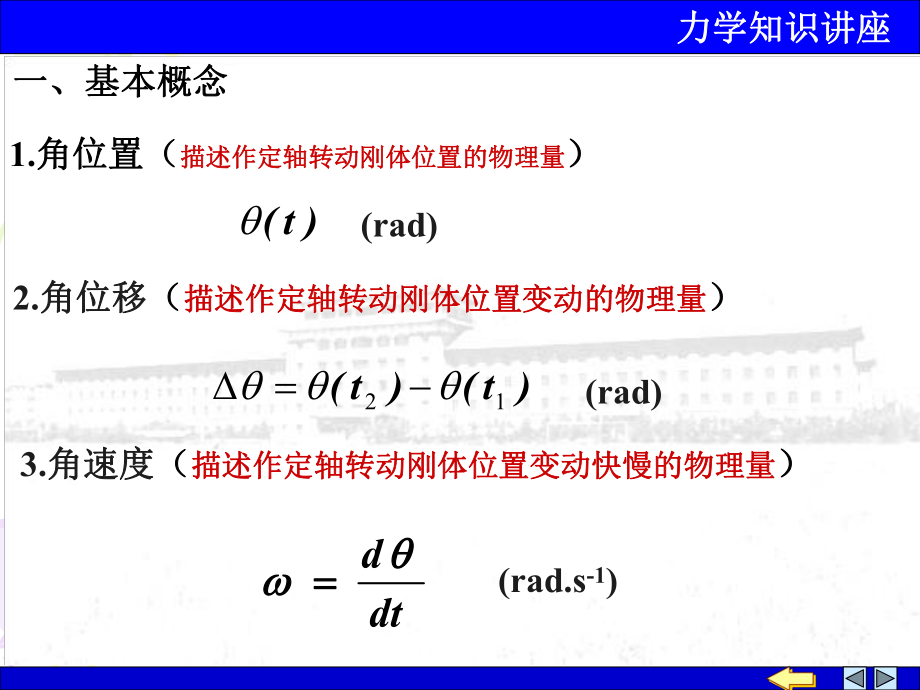 力学知识讲座

一、基本概念

1.角位置（描述作定轴转动刚体位置的物理量）

$\theta(t)$ (rad)

2.角位移（描述作定轴转动刚体位置变动的物理量）

$\Delta\theta = \theta(t_2) - \theta(t_1)$ (rad)

3.角速度（描述作定轴转动刚体位置变动快慢的物理量）

$\omega = \frac{d\theta}{dt}$ (rad.s$^{-1}$)